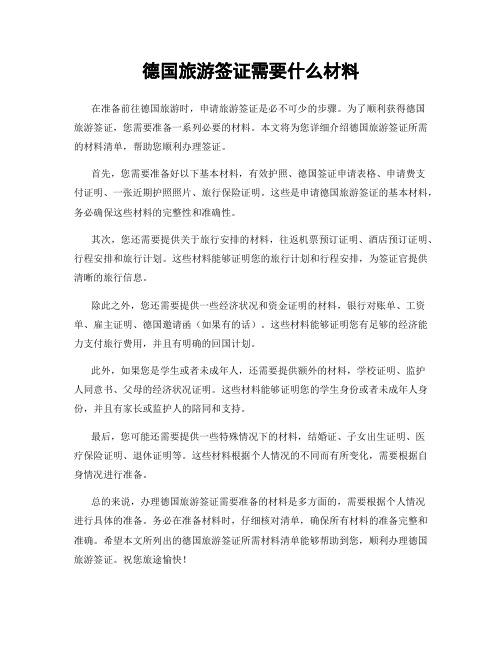 德国旅游签证需要什么材料

在准备前往德国旅游时，申请旅游签证是必不可少的步骤。为了顺利获得德国旅游签证，您需要准备一系列必要的材料。本文将为您详细介绍德国旅游签证所需的材料清单，帮助您顺利办理签证。

首先，您需要准备好以下基本材料，有效护照、德国签证申请表格、申请费支付证明、一张近期护照照片、旅行保险证明。这些是申请德国旅游签证的基本材料，务必确保这些材料的完整性和准确性。

其次，您还需要提供关于旅行安排的材料，往返机票预订证明、酒店预订证明、行程安排和旅行计划。这些材料能够证明您的旅行计划和行程安排，为签证官提供清晰的旅行信息。

除此之外，您还需要提供一些经济状况和资金证明的材料，银行对账单、工资单、雇主证明、德国邀请函（如果有的话）。这些材料能够证明您有足够的经济能力支付旅行费用，并且有明确的回国计划。

此外，如果您是学生或者未成年人，还需要提供额外的材料，学校证明、监护人同意书、父母的经济状况证明。这些材料能够证明您的学生身份或者未成年人身份，并且有家长或监护人的陪同和支持。

最后，您可能还需要提供一些特殊情况下的材料，结婚证、子女出生证明、医疗保险证明、退休证明等。这些材料根据个人情况的不同而有所变化，需要根据自身情况进行准备。

总的来说，办理德国旅游签证需要准备的材料是多方面的，需要根据个人情况进行具体的准备。务必在准备材料时，仔细核对清单，确保所有材料的准备完整和准确。希望本文所列出的德国旅游签证所需材料清单能够帮助到您，顺利办理德国旅游签证。祝您旅途愉快！